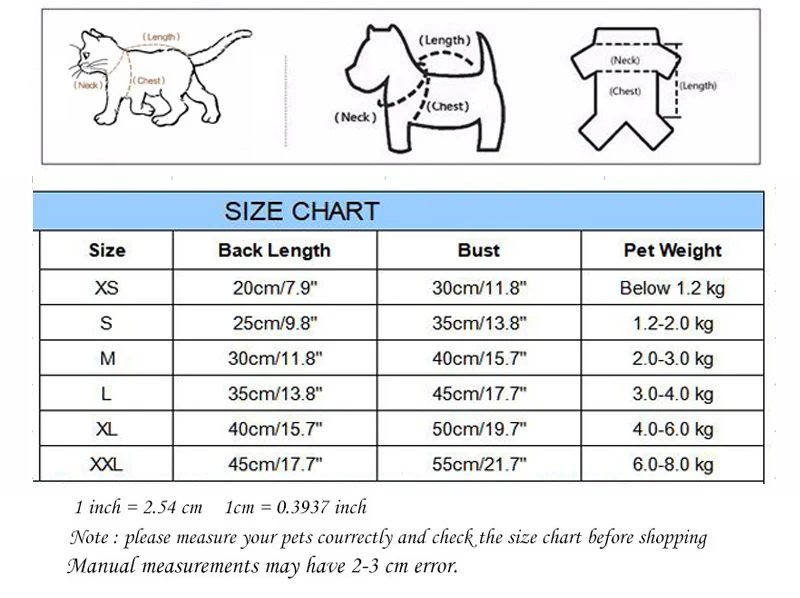 (Length)
(Neck)
(Chest)

(Length)
(Neck)
(Chest)

(Neck)
(Chest)
(Length)

SIZE CHART

| Size | Back Length | Bust | Pet Weight |
|---|---|---|---|
| XS | 20cm/7.9" | 30cm/11.8" | Below 1.2 kg |
| S | 25cm/9.8" | 35cm/13.8" | 1.2-2.0 kg |
| M | 30cm/11.8" | 40cm/15.7" | 2.0-3.0 kg |
| L | 35cm/13.8" | 45cm/17.7" | 3.0-4.0 kg |
| XL | 40cm/15.7" | 50cm/19.7" | 4.0-6.0 kg |
| XXL | 45cm/17.7" | 55cm/21.7" | 6.0-8.0 kg |

1 inch = 2.54 cm 1cm = 0.3937 inch

Note : please measure your pets courrectly and check the size chart before shopping

Manual measurements may have 2-3 cm error.